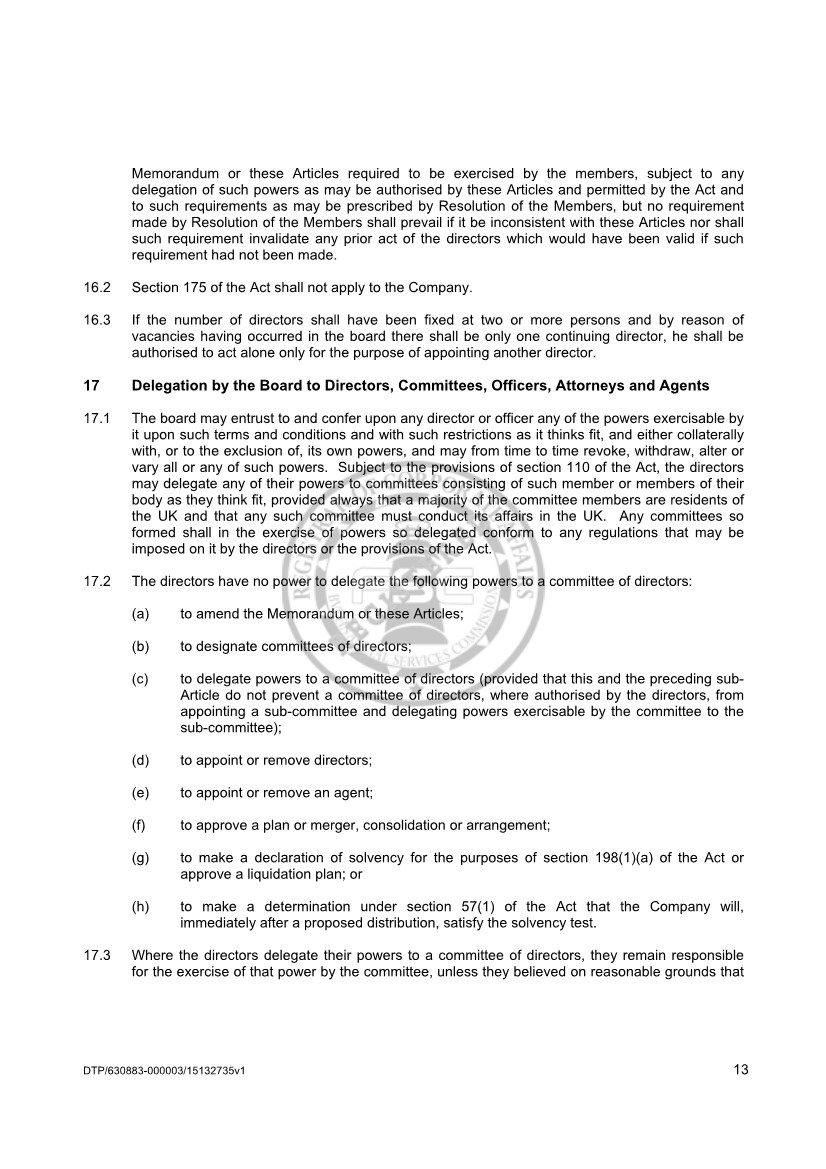 Memorandum or these Articles required to be exercised by the members, subject to any delegation of such powers as may be authorised by these Articles and permitted by the Act and to such requirements as may be prescribed by Resolution of the Members, but no requirement made by Resolution of the Members shall prevail if it be inconsistent with these Articles nor shall such requirement invalidate any prior act of the directors which would have been valid if such requirement had not been made.

16.2 Section 175 of the Act shall not apply to the Company.

16.3 If the number of directors shall have been fixed at two or more persons and by reason of vacancies having occurred in the board there shall be only one continuing director, he shall be authorised to act alone only for the purpose of appointing another director.

17 Delegation by the Board to Directors, Committees, Officers, Attorneys and Agents

17.1 The board may entrust to and confer upon any director or officer any of the powers exercisable by it upon such terms and conditions and with such restrictions as it thinks fit, and either collaterally with, or to the exclusion of, its own powers, and may from time to time revoke, withdraw, alter or vary all or any of such powers. Subject to the provisions of section 110 of the Act, the directors may delegate any of their powers to committees consisting of such member or members of their body as they think fit, provided always that a majority of the committee members are residents of the UK and that any such committee must conduct its affairs in the UK. Any committees so formed shall in the exercise of powers so delegated conform to any regulations that may be imposed on it by the directors or the provisions of the Act.

17.2 The directors have no power to delegate the following powers to a committee of directors:

(a) to amend the Memorandum or these Articles;

(b) to designate committees of directors;

(c) to delegate powers to a committee of directors (provided that this and the preceding sub-Article do not prevent a committee of directors, where authorised by the directors, from appointing a sub-committee and delegating powers exercisable by the committee to the sub-committee);

(d) to appoint or remove directors;

(e) to appoint or remove an agent;

(f) to approve a plan or merger, consolidation or arrangement;

(g) to make a declaration of solvency for the purposes of section 198(1)(a) of the Act or approve a liquidation plan; or

(h) to make a determination under section 57(1) of the Act that the Company will, immediately after a proposed distribution, satisfy the solvency test.

17.3 Where the directors delegate their powers to a committee of directors, they remain responsible for the exercise of that power by the committee, unless they believed on reasonable grounds that

DTP/630883-000003/15132735v1

13